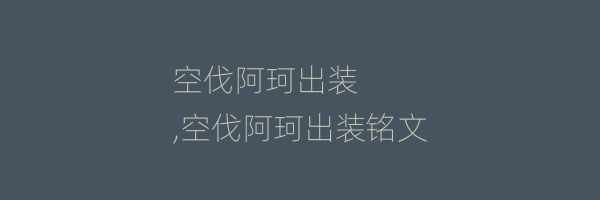 空伐阿珂出装
,空伐阿珂出装铭文